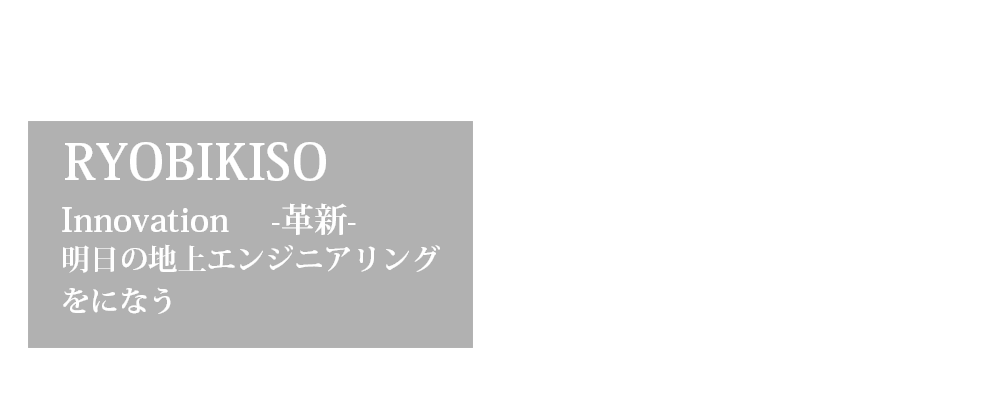 RYOBIKISO

Innovation -革新-

明日の地上エンジニアリングをになう